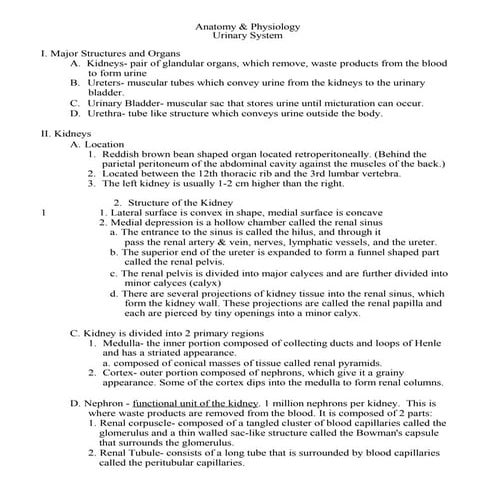 Anatomy & Physiology
Urinary System

I. Major Structures and Organs
A. Kidneys- pair of glandular organs, which remove, waste products from the blood to form urine
B. Ureters- muscular tubes which convey urine from the kidneys to the urinary bladder.
C. Urinary Bladder- muscular sac that stores urine until micturation can occur.
D. Urethra- tube like structure which conveys urine outside the body.

II. Kidneys
A. Location
1. Reddish brown bean shaped organ located retroperitoneally. (Behind the parietal peritoneum of the abdominal cavity against the muscles of the back.)
2. Located between the 12th thoracic rib and the 3rd lumbar vertebra.
3. The left kidney is usually 1-2 cm higher than the right.

2. Structure of the Kidney
1
1. Lateral surface is convex in shape, medial surface is concave
2. Medial depression is a hollow chamber called the renal sinus
a. The entrance to the sinus is called the hilus, and through it pass the renal artery & vein, nerves, lymphatic vessels, and the ureter.
b. The superior end of the ureter is expanded to form a funnel shaped part called the renal pelvis.
c. The renal pelvis is divided into major calyces and are further divided into minor calyces (calyx)
d. There are several projections of kidney tissue into the renal sinus, which form the kidney wall. These projections are called the renal papilla and each are pierced by tiny openings into a minor calyx.

C. Kidney is divided into 2 primary regions
1. Medulla- the inner portion composed of collecting ducts and loops of Henle and has a striated appearance.
a. composed of conical masses of tissue called renal pyramids.
2. Cortex- outer portion composed of nephrons, which give it a grainy appearance. Some of the cortex dips into the medulla to form renal columns.

D. Nephron - functional unit of the kidney. 1 million nephrons per kidney. This is where waste products are removed from the blood. It is composed of 2 parts:
1. Renal corpuscle- composed of a tangled cluster of blood capillaries called the glomerulus and a thin walled sac-like structure called the Bowman's capsule that surrounds the glomerulus.
2. Renal Tubule- consists of a long tube that is surrounded by blood capillaries called the peritubular capillaries.